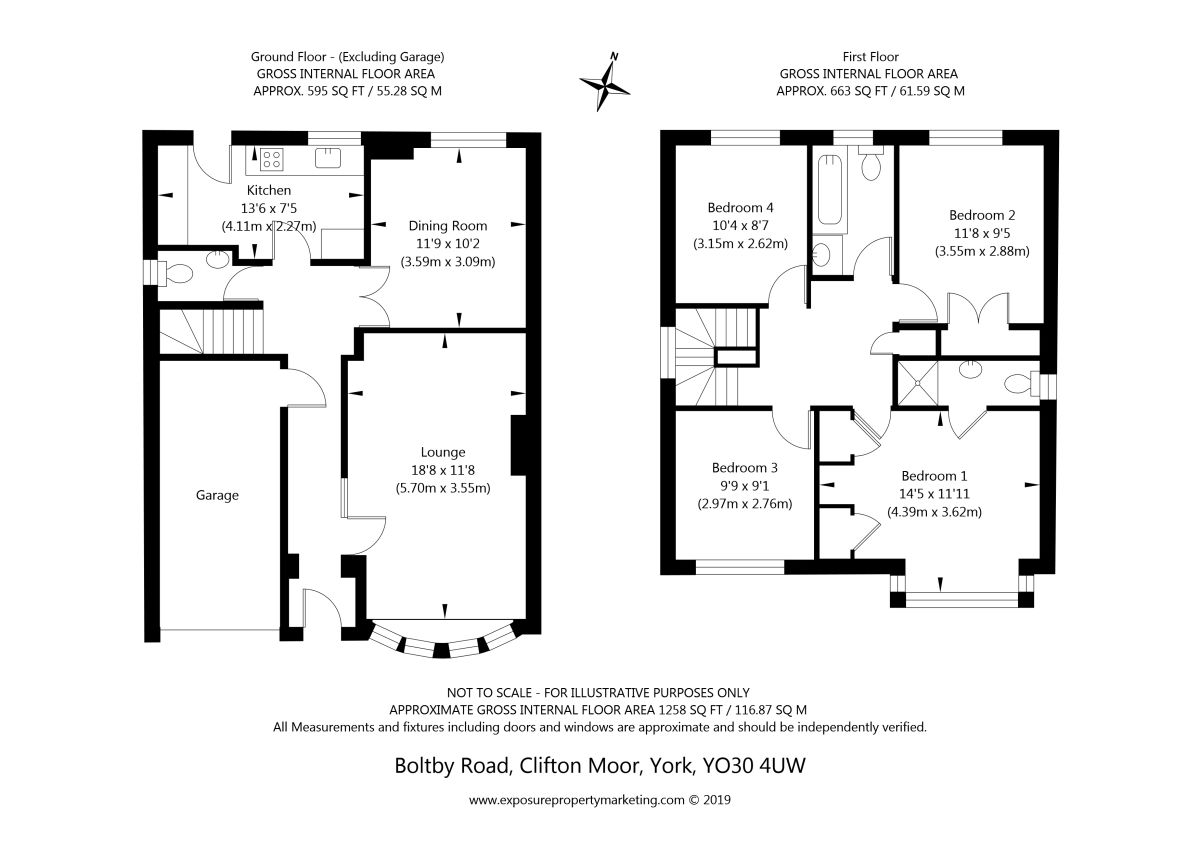 Ground Floor - (Excluding Garage)
GROSS INTERNAL FLOOR AREA
APPROX. 595 SQ FT / 55.28 SQ M

N

First Floor
GROSS INTERNAL FLOOR AREA
APPROX. 663 SQ FT / 61.59 SQ M

Kitchen
13'6 x 7'5
(4.11m x 2.27m)

Dining Room
11'9 x 10'2
(3.59m x 3.09m)

Lounge
18'8 x 11'8
(5.70m x 3.55m)

Garage

Bedroom 4
10'4 x 8'7
(3.15m x 2.62m)

Bedroom 2
11'8 x 9'5
(3.55m x 2.88m)

Bedroom 3
9'9 x 9'1
(2.97m x 2.76m)

Bedroom 1
14'5 x 11'11
(4.39m x 3.62m)

NOT TO SCALE - FOR ILLUSTRATIVE PURPOSES ONLY
APPROXIMATE GROSS INTERNAL FLOOR AREA 1258 SQ FT / 116.87 SQ M
All Measurements and fixtures including doors and windows are approximate and should be independently verified.

Boltby Road, Clifton Moor, York, YO30 4UW

www.exposurepropertymarketing.com © 2019